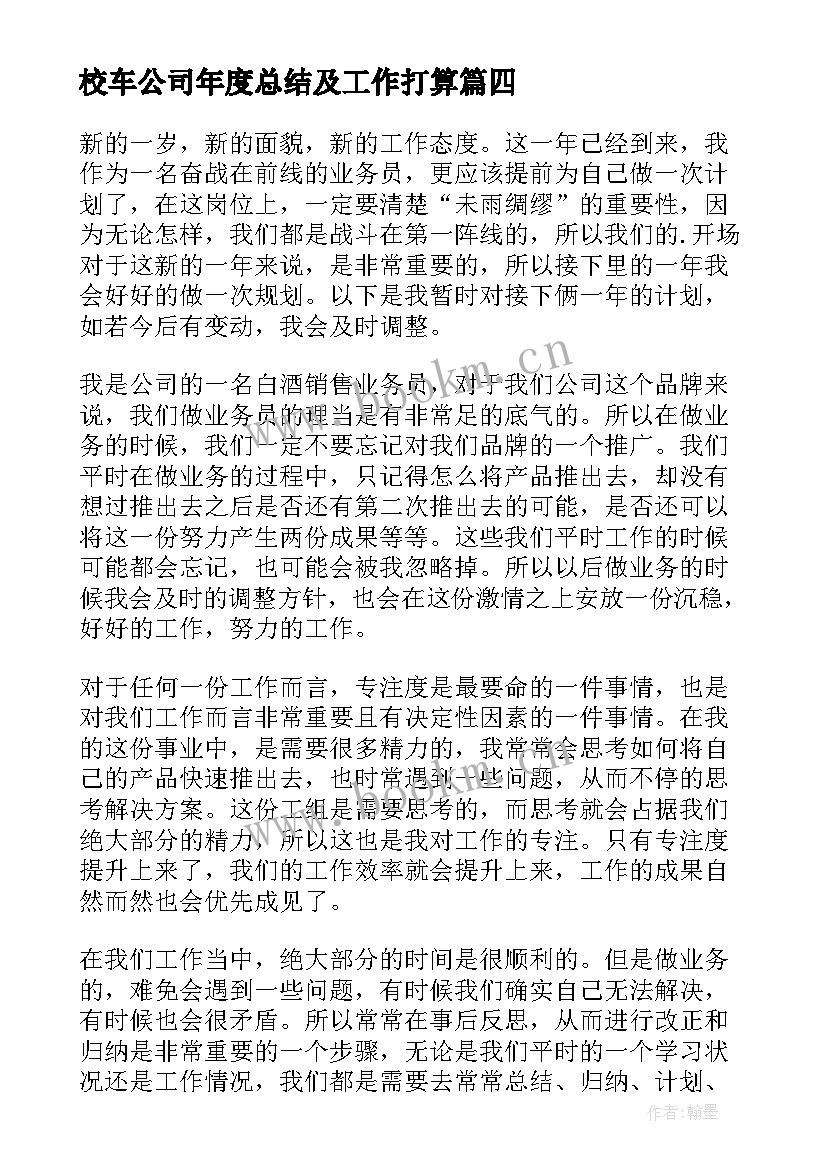 校车公司年度总结及工作打算篇四

新的一岁，新的面貌，新的工作态度。这一年已经到来，我作为一名奋战在前线的业务员，更应该提前为自己做一次计划了，在这岗位上，一定要清楚“未雨绸缪”的重要性，因为无论怎样，我们都是战斗在第一阵线的，所以我们的.开场对于这新的一年来说，是非常重要的，所以接下里的一年我会好好的做一次规划。以下是我暂时对接下俩一年的计划，如若今后有变动，我会及时调整。

我是公司的一名白酒销售业务员，对于我们公司这个品牌来说，我们做业务员的理当是有非常足的底气的。所以在做业务的时候，我们一定不要忘记对我们品牌的一个推广。我们平时在做业务的过程中，只记得怎么将产品推出去，却没有想过推出去之后是否还有第二次推出去的可能，是否还可以将这一份努力产生两份成果等等。这些我们平时工作的时候可能都会忘记，也可能会被我忽略掉。所以以后做业务的时候我会及时的调整方针，也会在这份激情之上安放一份沉稳，好好的工作，努力的工作。

对于任何一份工作而言，专注度是最要命的一件事情，也是对我们工作而言非常重要且有决定性因素的一件事情。在我的这份事业中，是需要很多精力的，我常常会思考如何将自己的产品快速推出去，也时常遇到一些问题，从而不停的思考解决方案。这份工组是需要思考的，而思考就会占据我们绝大部分的精力，所以这也是我对工作的专注。只有专注度提升上来了，我们的工作效率就会提升上来，工作的成果自然而然也会优先成见了。

在我们工作当中，绝大部分的时间是很顺利的。但是做业务的，难免会遇到一些问题，有时候我们确实自己无法解决，有时候也会很矛盾。所以常常在事后反思，从而进行改正和归纳是非常重要的一个步骤，无论是我们平时的一个学习状况还是工作情况，我们都是需要去常常总结、归纳、计划、

www.bookm.cn

作者:翰墨